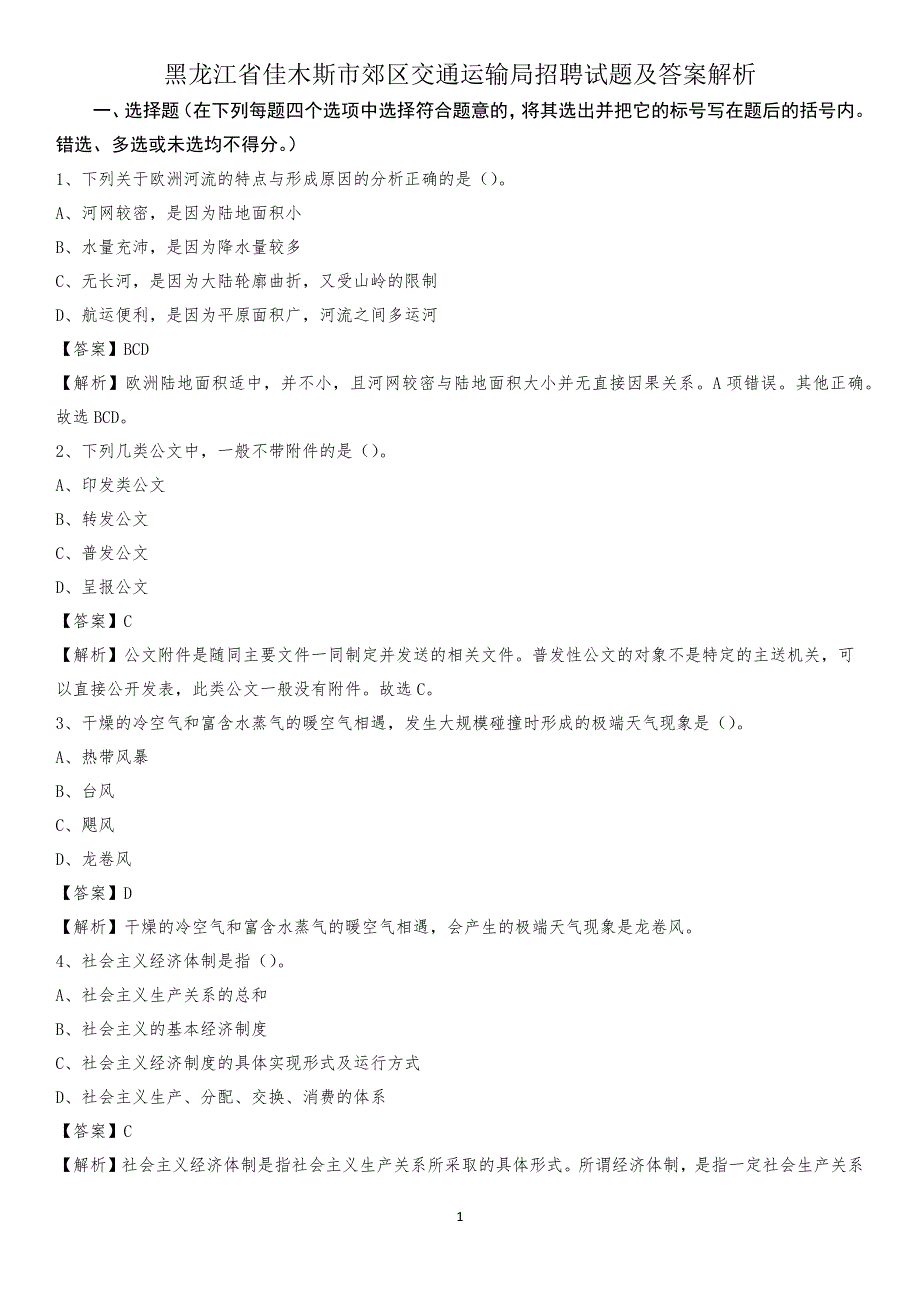 黑龙江省佳木斯市郊区交通运输局招聘试题及答案解析

一、选择题（在下列每题四个选项中选择符合题意的，将其选出并把它的标号写在题后的括号内。错选、多选或未选均不得分。）

1、下列关于欧洲河流的特点与形成原因的分析正确的是（）。

A、河网较密，是因为陆地面积小

B、水量充沛，是因为降水量较多

C、无长河，是因为大陆轮廓曲折，又受山岭的限制

D、航运便利，是因为平原面积广，河流之间多运河

【答案】BCD

【解析】欧洲陆地面积适中，并不小，且河网较密与陆地面积大小并无直接因果关系。A项错误。其他正确。故选BCD。

2、下列几类公文中，一般不带附件的是（）。

A、印发类公文

B、转发公文

C、普发公文

D、呈报公文

【答案】C

【解析】公文附件是随同主要文件一同制定并发送的相关文件。普发性公文的对象不是特定的主送机关，可以直接公开发表，此类公文一般没有附件。故选C。

3、干燥的冷空气和富含水蒸气的暖空气相遇，发生大规模碰撞时形成的极端天气现象是（）。

A、热带风暴

B、台风

C、飓风

D、龙卷风

【答案】D

【解析】干燥的冷空气和富含水蒸气的暖空气相遇，会产生的极端天气现象是龙卷风。

4、社会主义经济体制是指（）。

A、社会主义生产关系的总和

B、社会主义的基本经济制度

C、社会主义经济制度的具体实现形式及运行方式

D、社会主义生产、分配、交换、消费的体系

【答案】C

【解析】社会主义经济体制是指社会主义生产关系所采取的具体形式。所谓经济体制，是指一定社会生产关系

1